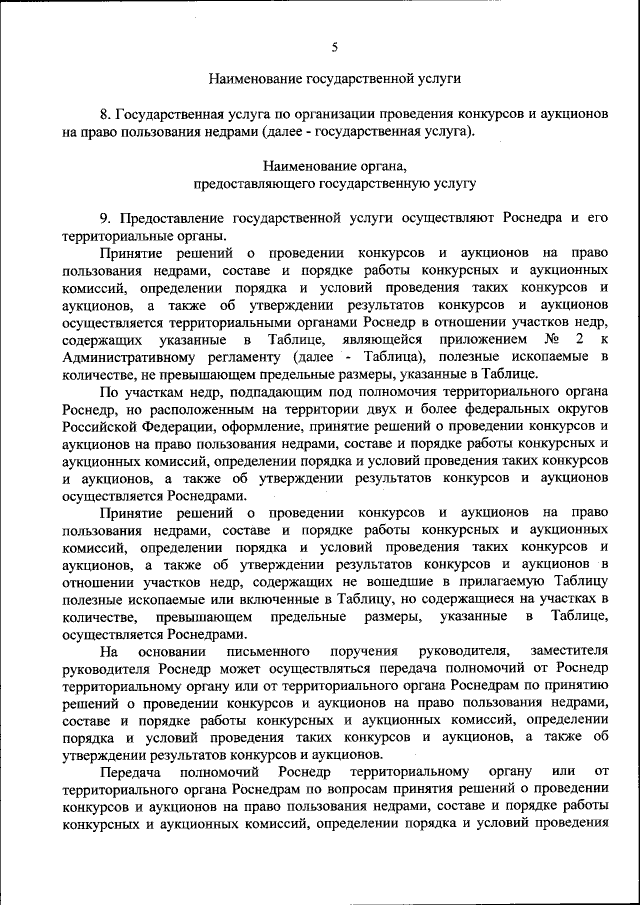 5

Наименование государственной услуги

8. Государственная услуга по организации проведения конкурсов и аукционов на право пользования недрами (далее - государственная услуга).

Наименование органа,
предоставляющего государственную услугу

9. Предоставление государственной услуги осуществляют Роснедра и его территориальные органы.

Принятие решений о проведении конкурсов и аукционов на право пользования недрами, составе и порядке работы конкурсных и аукционных комиссий, определении порядка и условий проведения таких конкурсов и аукционов, а также об утверждении результатов конкурсов и аукционов осуществляется территориальными органами Роснедр в отношении участков недр, содержащих указанные в Таблице, являющейся приложением № 2 к Административному регламенту (далее - Таблица), полезные ископаемые в количестве, не превышающем предельные размеры, указанные в Таблице.

По участкам недр, подпадающим под полномочия территориального органа Роснедр, но расположенным на территории двух и более федеральных округов Российской Федерации, оформление, принятие решений о проведении конкурсов и аукционов на право пользования недрами, составе и порядке работы конкурсных и аукционных комиссий, определении порядка и условий проведения таких конкурсов и аукционов, а также об утверждении результатов конкурсов и аукционов осуществляется Роснедрами.

Принятие решений о проведении конкурсов и аукционов на право пользования недрами, составе и порядке работы конкурсных и аукционных комиссий, определении порядка и условий проведения таких конкурсов и аукционов, а также об утверждении результатов конкурсов и аукционов в отношении участков недр, содержащих не вошедшие в прилагаемую Таблицу полезные ископаемые или включенные в Таблицу, но содержащиеся на участках в количестве, превышающем предельные размеры, указанные в Таблице, осуществляется Роснедрами.

На основании письменного поручения руководителя, заместителя руководителя Роснедр может осуществляться передача полномочий от Роснедр территориальному органу или от территориального органа Роснедрам по принятию решений о проведении конкурсов и аукционов на право пользования недрами, составе и порядке работы конкурсных и аукционных комиссий, определении порядка и условий проведения таких конкурсов и аукционов, а также об утверждении результатов конкурсов и аукционов.

Передача полномочий Роснедр территориальному органу или от территориального органа Роснедрам по вопросам принятия решений о проведении конкурсов и аукционов на право пользования недрами, составе и порядке работы конкурсных и аукционных комиссий, определении порядка и условий проведения